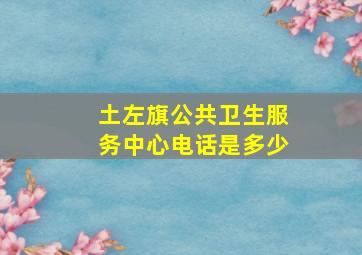 土左旗公共卫生服务中心电话是多少